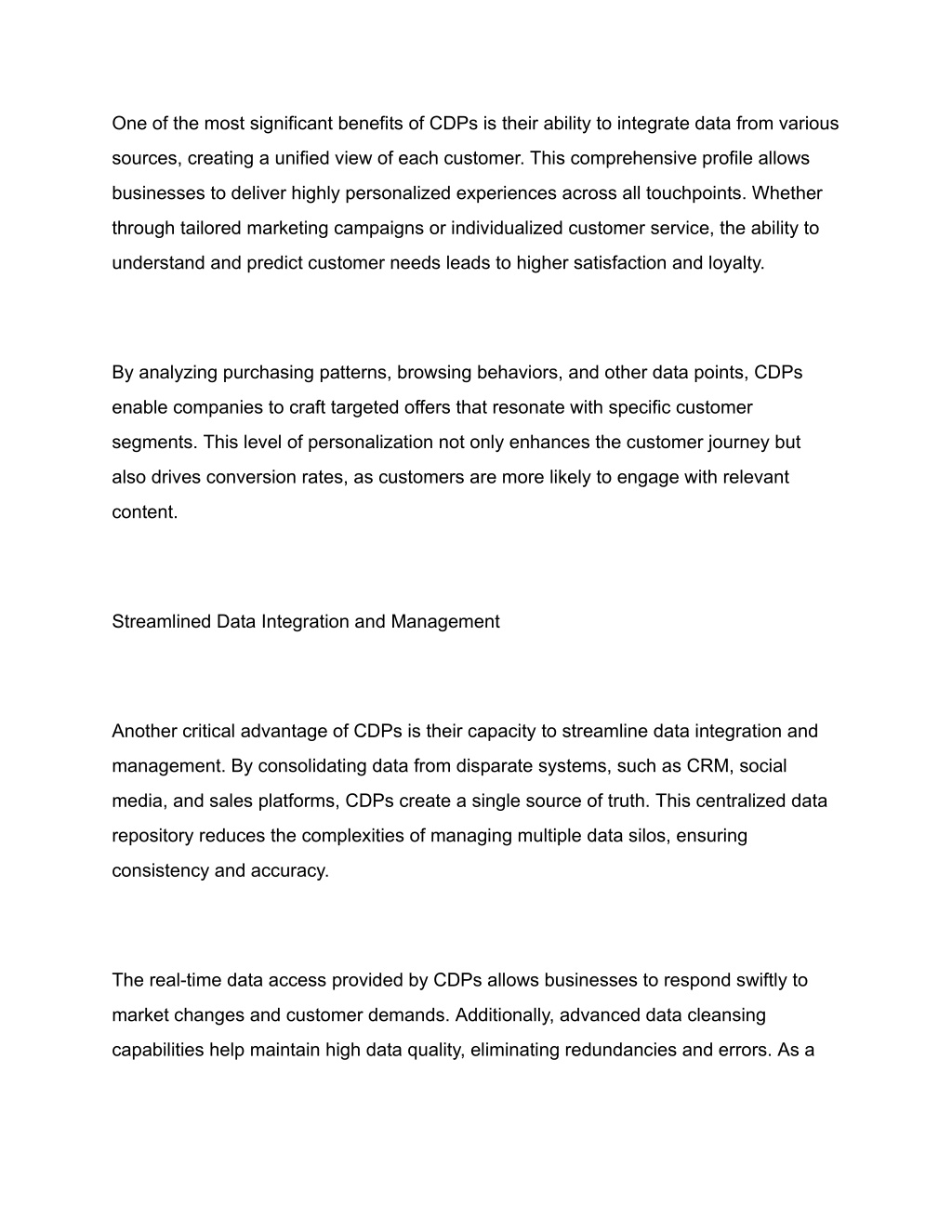 One of the most significant benefits of CDPs is their ability to integrate data from various sources, creating a unified view of each customer. This comprehensive profile allows businesses to deliver highly personalized experiences across all touchpoints. Whether through tailored marketing campaigns or individualized customer service, the ability to understand and predict customer needs leads to higher satisfaction and loyalty.

By analyzing purchasing patterns, browsing behaviors, and other data points, CDPs enable companies to craft targeted offers that resonate with specific customer segments. This level of personalization not only enhances the customer journey but also drives conversion rates, as customers are more likely to engage with relevant content.

Streamlined Data Integration and Management

Another critical advantage of CDPs is their capacity to streamline data integration and management. By consolidating data from disparate systems, such as CRM, social media, and sales platforms, CDPs create a single source of truth. This centralized data repository reduces the complexities of managing multiple data silos, ensuring consistency and accuracy.

The real-time data access provided by CDPs allows businesses to respond swiftly to market changes and customer demands. Additionally, advanced data cleansing capabilities help maintain high data quality, eliminating redundancies and errors. As a